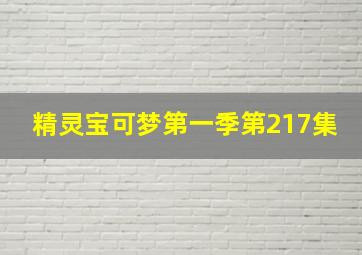 精灵宝可梦第一季第217集